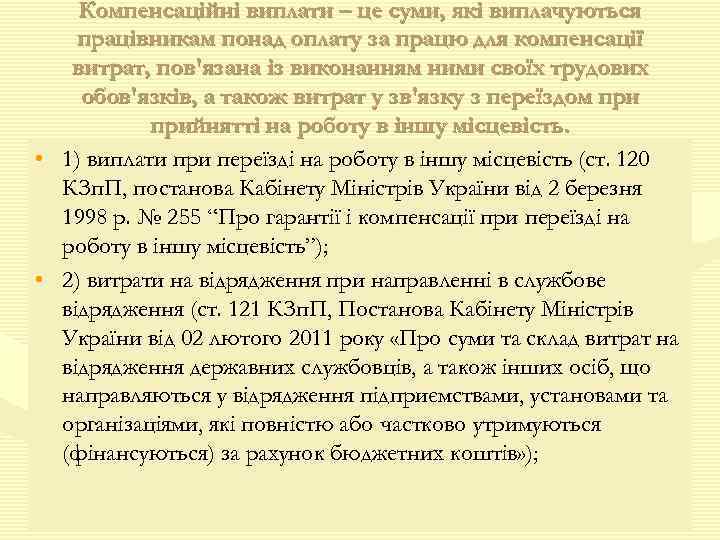 Компенсаційні виплати – це суми, які виплачуються працівникам понад оплату за працю для компенсації витрат, пов'язана із виконанням ними своїх трудових обов'язків, а також витрат у зв'язку з переїздом при прийнятті на роботу в іншу місцевість.

• 1) виплати при переїзді на роботу в іншу місцевість (ст. 120 КЗпП, постанова Кабінету Міністрів України від 2 березня 1998 р. № 255 “Про гарантії і компенсації при переїзді на роботу в іншу місцевість”);

• 2) витрати на відрядження при направленні в службове відрядження (ст. 121 КЗпП, Постанова Кабінету Міністрів України від 02 лютого 2011 року «Про суми та склад витрат на відрядження державних службовців, а також інших осіб, що направляються у відрядження підприємствами, установами та організаціями, які повністю або частково утримуються (фінансуються) за рахунок бюджетних коштів»);